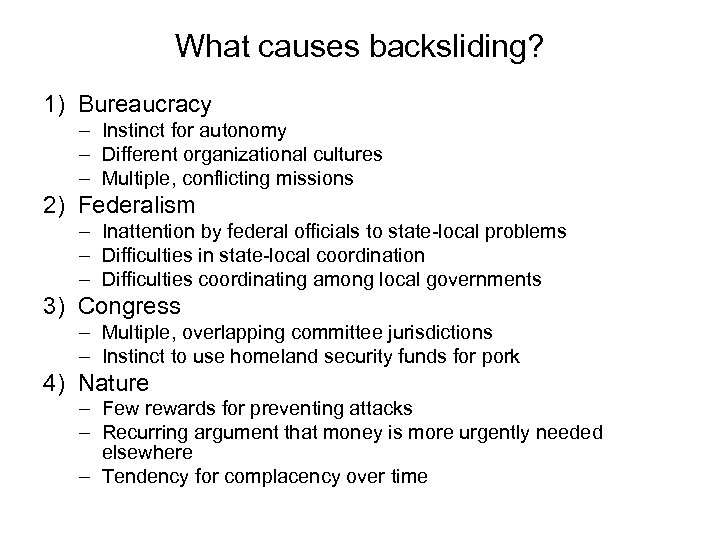 What causes backsliding?

1) Bureaucracy
– Instinct for autonomy
– Different organizational cultures
– Multiple, conflicting missions

2) Federalism
– Inattention by federal officials to state-local problems
– Difficulties in state-local coordination
– Difficulties coordinating among local governments

3) Congress
– Multiple, overlapping committee jurisdictions
– Instinct to use homeland security funds for pork

4) Nature
– Few rewards for preventing attacks
– Recurring argument that money is more urgently needed elsewhere
– Tendency for complacency over time